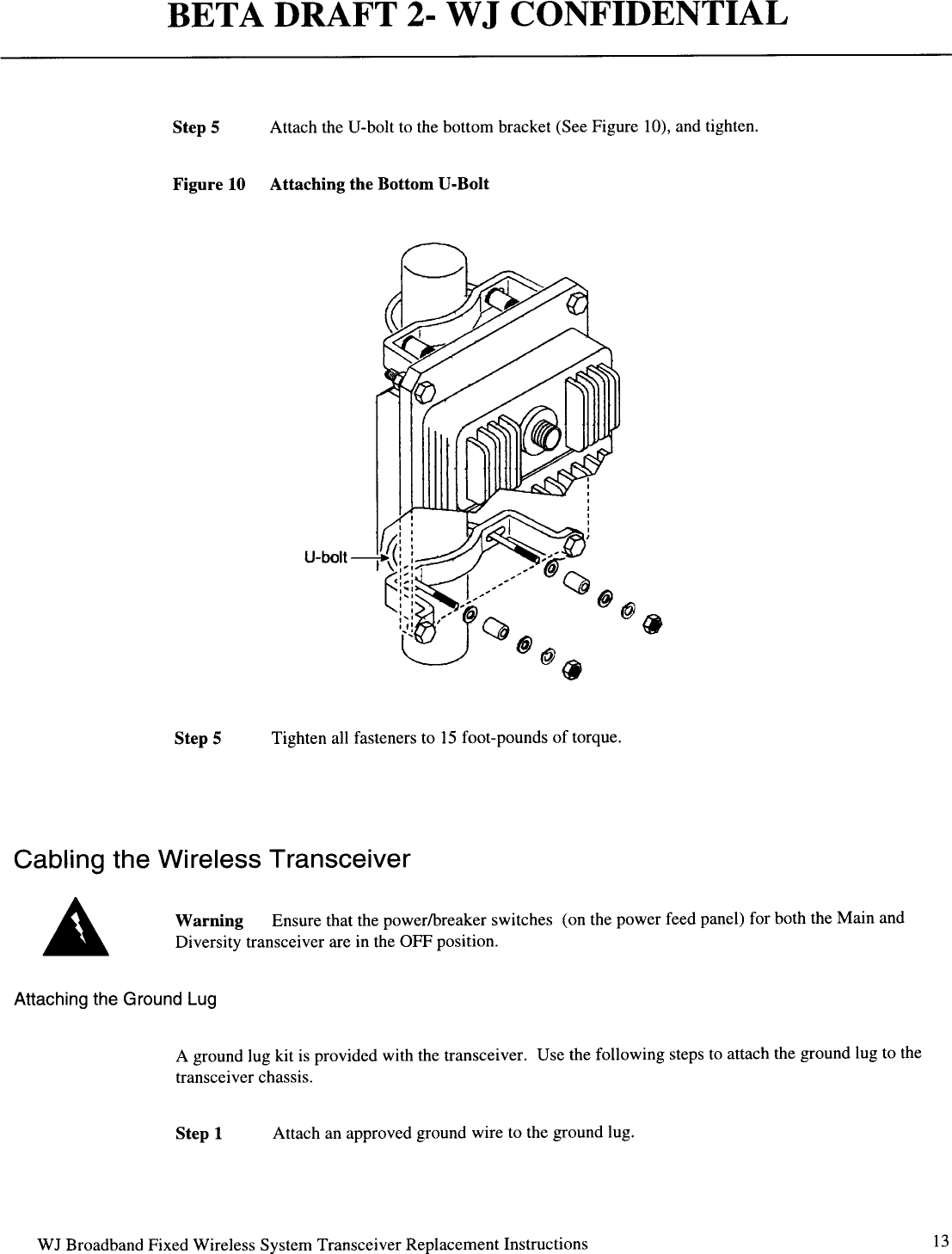 BETA DRAFT 2- WJ CONFIDENTIAL

Step 5 Attach the U-bolt to the bottom bracket (See Figure 10), and tighten.

Figure 10 Attaching the Bottom U-Bolt

U-bolt

Step 5 Tighten all fasteners to 15 foot-pounds of torque.

Cabling the Wireless Transceiver

Warning Ensure that the power/breaker switches (on the power feed panel) for both the Main and Diversity transceiver are in the OFF position.

Attaching the Ground Lug

A ground lug kit is provided with the transceiver. Use the following steps to attach the ground lug to the transceiver chassis.

Step 1 Attach an approved ground wire to the ground lug.

WJ Broadband Fixed Wireless System Transceiver Replacement Instructions 13